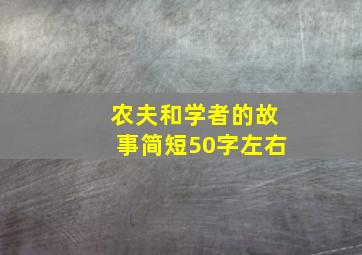 农夫和学者的故事简短50字左右